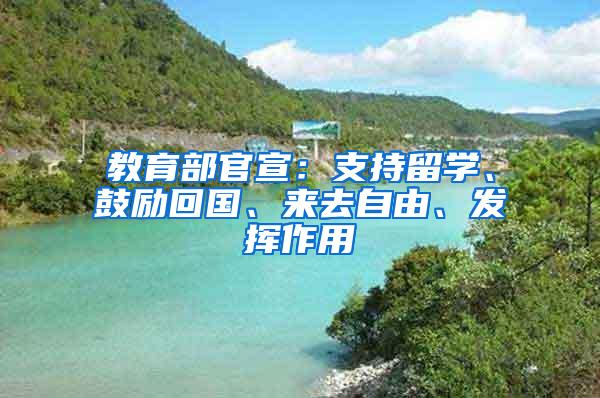 教育部官宣：支持留学、鼓励回国、来去自由、发挥作用